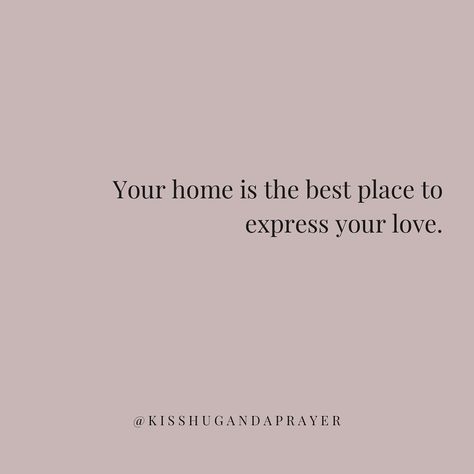 Your home is the best place to express your love.

@KISSHUGANDAPRAYER